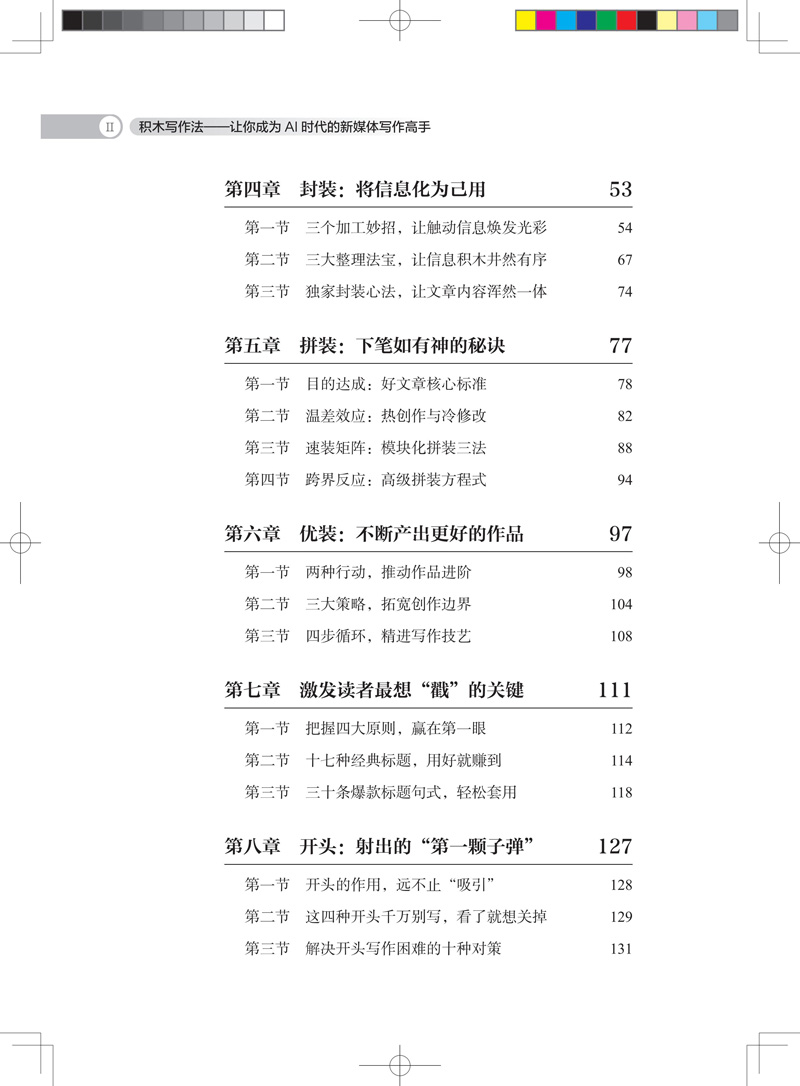 II 积木写作法——让你成为 AI 时代的新媒体写作高手

第四章　封装：将信息化为己用　53

第一节　三个加工妙招，让触动信息焕发光彩　54
第二节　三大整理法宝，让信息积木井然有序　67
第三节　独家封装心法，让文章内容浑然一体　74

第五章　拼装：下笔如有神的秘诀　77

第一节　目的达成：好文章核心标准　78
第二节　温差效应：热创作与冷修改　82
第三节　速装矩阵：模块化拼装三法　88
第四节　跨界反应：高级拼装方程式　94

第六章　优装：不断产出更好的作品　97

第一节　两种行动，推动作品进阶　98
第二节　三大策略，拓宽创作边界　104
第三节　四步循环，精进写作技艺　108

第七章　激发读者最想“戳”的关键　111

第一节　把握四大原则，赢在第一眼　112
第二节　十七种经典标题，用好就赚到　114
第三节　三十条爆款标题句式，轻松套用　118

第八章　开头：射出的“第一颗子弹”　127

第一节　开头的作用，远不止“吸引”　128
第二节　这四种开头千万别写，看了就想关掉　129
第三节　解决开头写作困难的十种对策　131